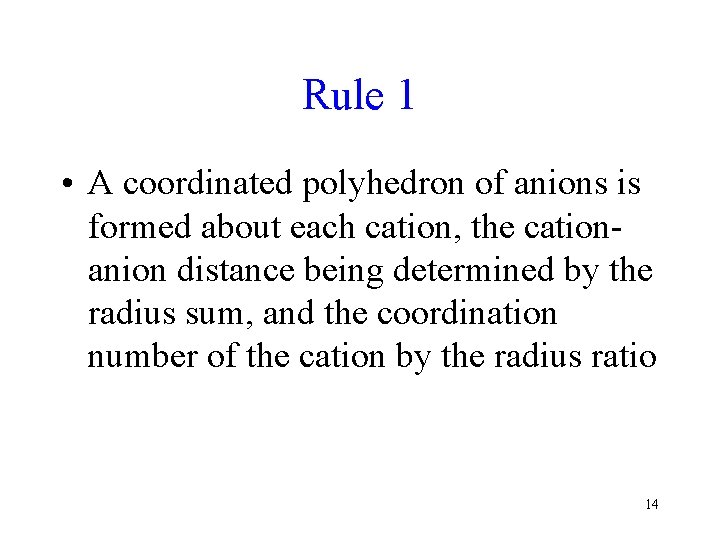 Rule 1

• A coordinated polyhedron of anions is formed about each cation, the cation-anion distance being determined by the radius sum, and the coordination number of the cation by the radius ratio

14